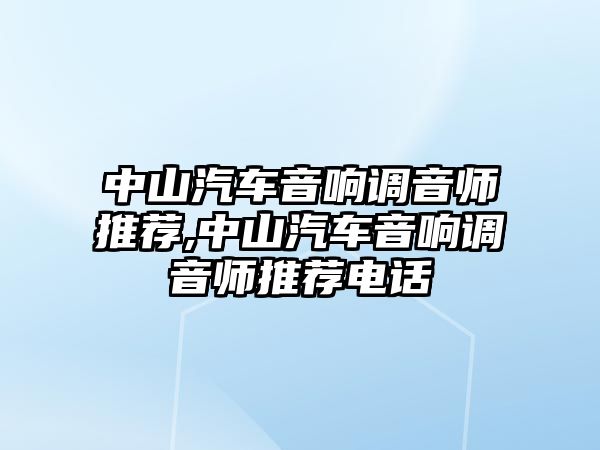 中山汽车音响调音师推荐,中山汽车音响调音师推荐电话